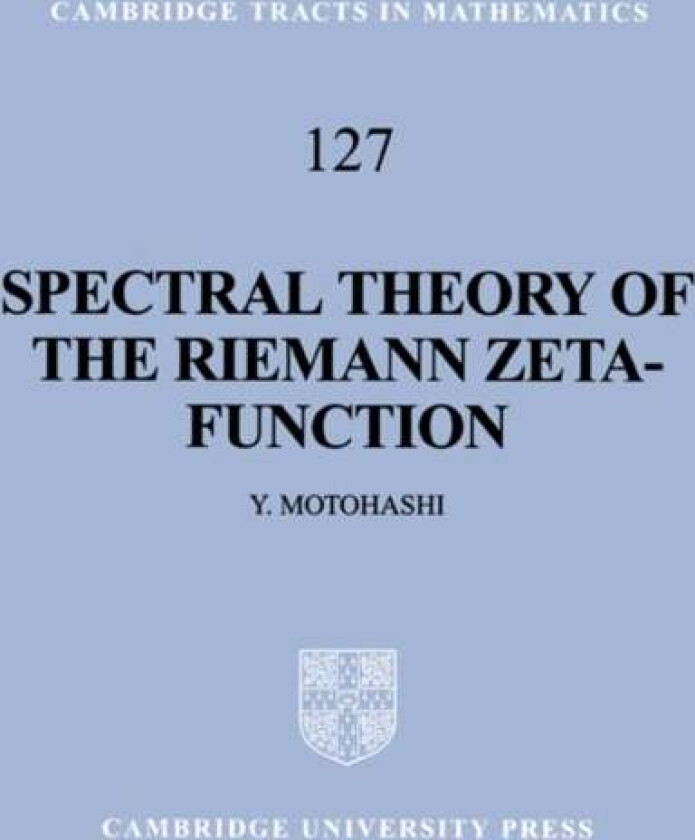 CAMBRIDGE TRACTS IN MATHEMATICS

127

SPECTRAL THEORY OF THE RIEMANN ZETA-FUNCTION

Y. MOTOHASHI

CAMBRIDGE UNIVERSITY PRESS